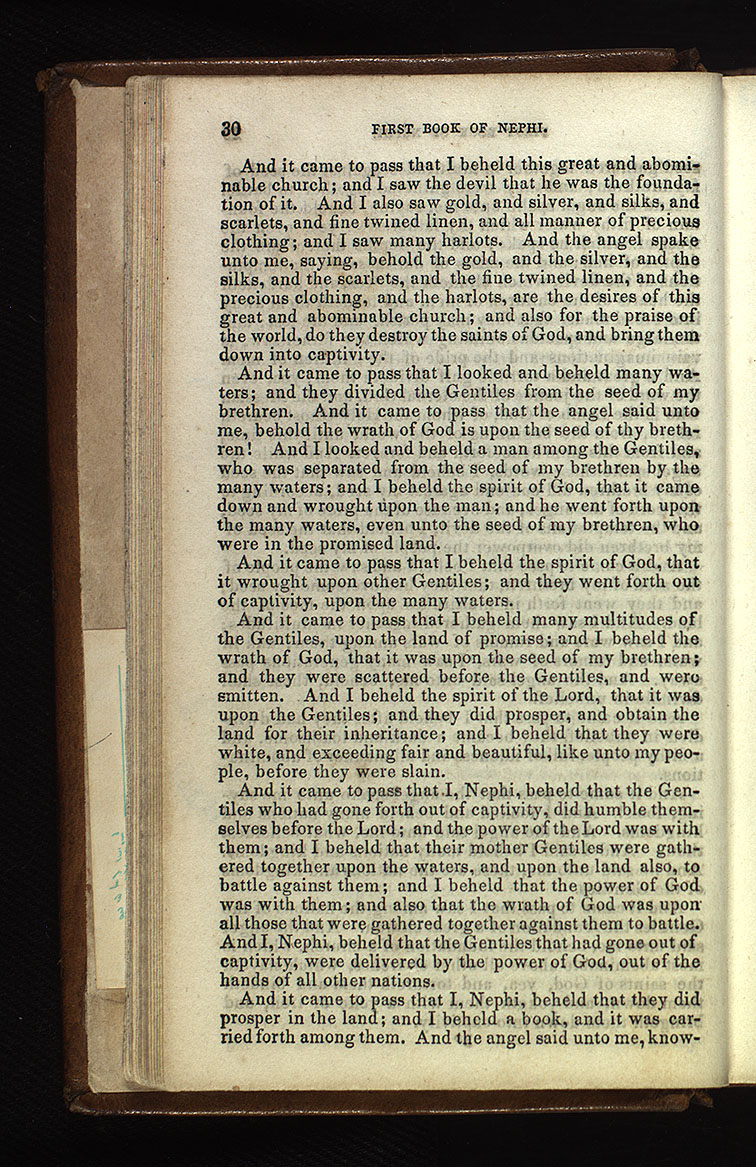 30 FIRST BOOK OF NEPHI.

And it came to pass that I beheld this great and abominable church; and I saw the devil that he was the foundation of it. And I also saw gold, and silver, and silks, and scarlets, and fine twined linen, and all manner of precious clothing; and I saw many harlots. And the angel spake unto me, saying, behold the gold, and the silver, and the silks, and the scarlets, and the fine twined linen, and the precious clothing, and the harlots, are the desires of this great and abominable church; and also for the praise of the world, do they destroy the saints of God, and bring them down into captivity.

And it came to pass that I looked and beheld many waters; and they divided the Gentiles from the seed of my brethren. And it came to pass that the angel said unto me, behold the wrath of God is upon the seed of thy brethren! And I looked and beheld a man among the Gentiles, who was separated from the seed of my brethren by the many waters; and I beheld the spirit of God, that it came down and wrought upon the man; and he went forth upon the many waters, even unto the seed of my brethren, who were in the promised land.

And it came to pass that I beheld the spirit of God, that it wrought upon other Gentiles; and they went forth out of captivity, upon the many waters.

And it came to pass that I beheld many multitudes of the Gentiles, upon the land of promise; and I beheld the wrath of God, that it was upon the seed of my brethren; and they were scattered before the Gentiles, and were smitten. And I beheld the spirit of the Lord, that it was upon the Gentiles; and they did prosper, and obtain the land for their inheritance; and I beheld that they were white, and exceeding fair and beautiful, like unto my people, before they were slain.

And it came to pass that I, Nephi, beheld that the Gentiles who had gone forth out of captivity, did humble themselves before the Lord; and the power of the Lord was with them; and I beheld that their mother Gentiles were gathered together upon the waters, and upon the land also, to battle against them; and I beheld that the power of God was with them; and also that the wrath of God was upon all those that were gathered together against them to battle. And I, Nephi, beheld that the Gentiles that had gone out of captivity, were delivered by the power of God, out of the hands of all other nations.

And it came to pass that I, Nephi, beheld that they did prosper in the land; and I beheld a book, and it was carried forth among them. And the angel said unto me, know-